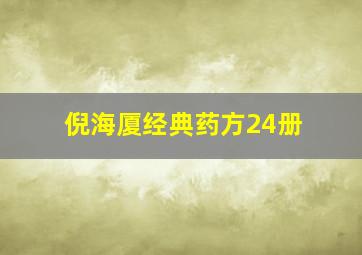 倪海厦经典药方24册